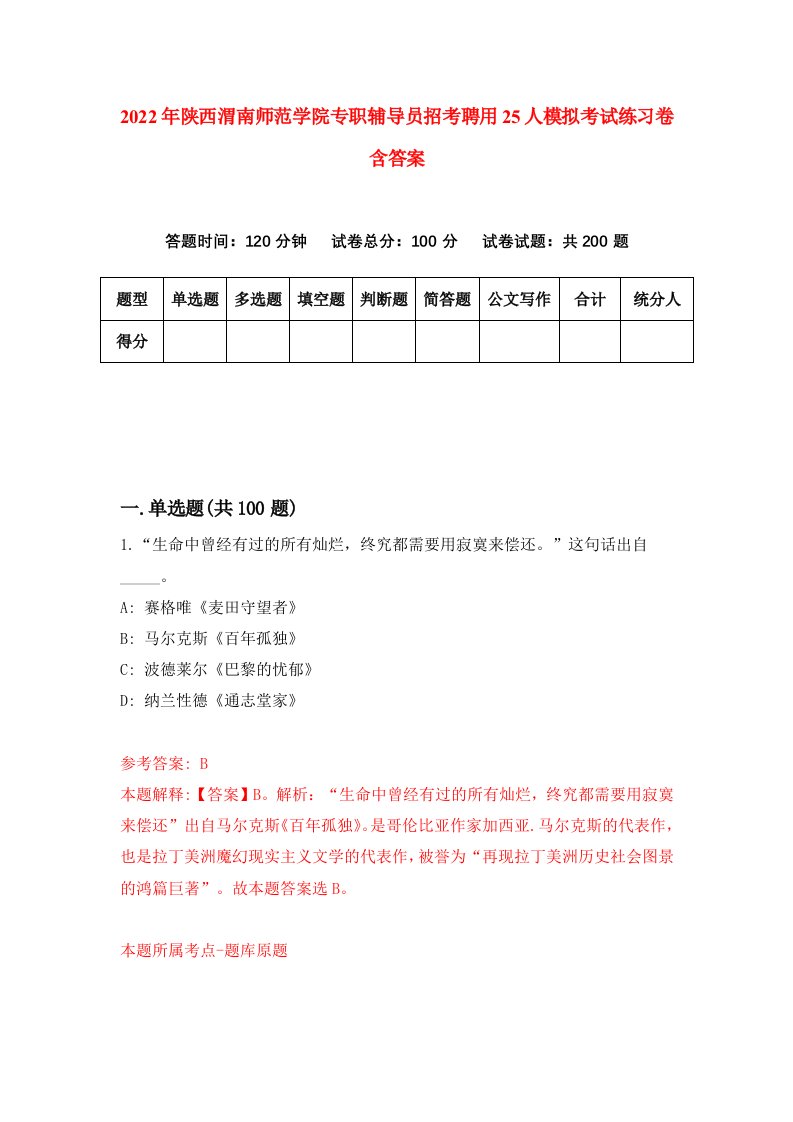 2022年陕西渭南师范学院专职辅导员招考聘用25人模拟考试练习卷含答案

答题时间：120分钟　试卷总分：100分　试卷试题：共200题

| 题型 | 单选题 | 多选题 | 填空题 | 判断题 | 简答题 | 公文写作 | 合计 | 统分人 |
|---|---|---|---|---|---|---|---|---|
| 得分 | | | | | | | | |

一.单选题(共100题)
1.“生命中曾经有过的所有灿烂，终究都需要用寂寞来偿还。”这句话出自_____。
A: 赛格唯《麦田守望者》
B: 马尔克斯《百年孤独》
C: 波德莱尔《巴黎的忧郁》
D: 纳兰性德《通志堂家》

参考答案: B
本题解释:【答案】B。解析：“生命中曾经有过的所有灿烂，终究都需要用寂寞来偿还”出自马尔克斯《百年孤独》。是哥伦比亚作家加西亚.马尔克斯的代表作，也是拉丁美洲魔幻现实主义文学的代表作，被誉为“再现拉丁美洲历史社会图景的鸿篇巨著”。故本题答案选B。

本题所属考点-题库原题